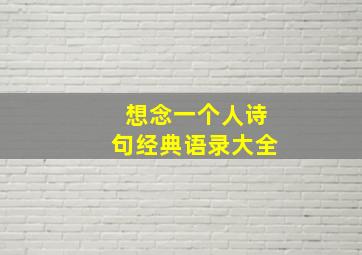 想念一个人诗句经典语录大全